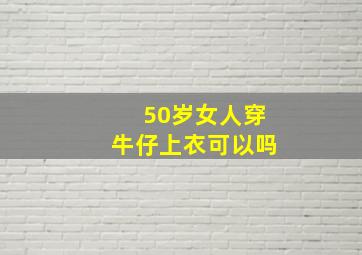 50岁女人穿
牛仔上衣可以吗